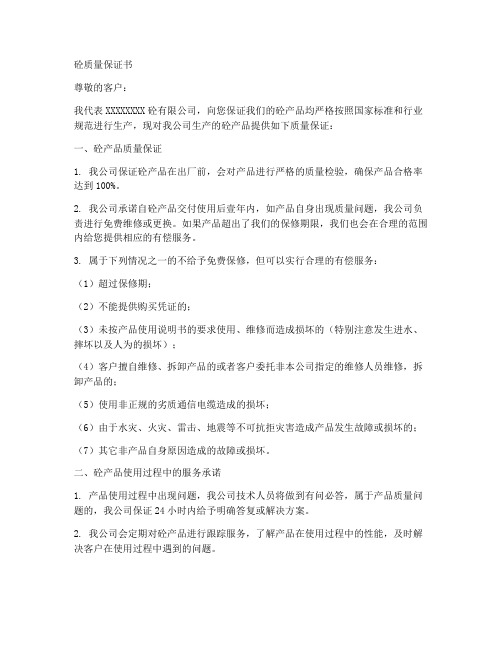 砼质量保证书

尊敬的客户：

我代表 XXXXXXXX 砼有限公司，向您保证我们的砼产品均严格按照国家标准和行业规范进行生产，现对我公司生产的砼产品提供如下质量保证：

一、砼产品质量保证

1. 我公司保证砼产品在出厂前，会对产品进行严格的质量检验，确保产品合格率达到 100%。

2. 我公司承诺自砼产品交付使用后壹年内，如产品自身出现质量问题，我公司负责进行免费维修或更换。如果产品超出了我们的保修期限，我们也会在合理的范围内给您提供相应的有偿服务。

3. 属于下列情况之一的不给予免费保修，但可以实行合理的有偿服务：

（1）超过保修期；

（2）不能提供购买凭证的；

（3）未按产品使用说明书的要求使用、维修而造成损坏的（特别注意发生进水、摔坏以及人为的损坏）；

（4）客户擅自维修、拆卸产品的或者客户委托非本公司指定的维修人员维修，拆卸产品的；

（5）使用非正规的劣质通信电缆造成的损坏；

（6）由于水灾、火灾、雷击、地震等不可抗拒灾害造成产品发生故障或损坏的；

（7）其它非产品自身原因造成的故障或损坏。

二、砼产品使用过程中的服务承诺

1. 产品使用过程中出现问题，我公司技术人员将做到有问必答，属于产品质量问题的，我公司保证 24 小时内给予明确答复或解决方案。

2. 我公司会定期对砼产品进行跟踪服务，了解产品在使用过程中的性能，及时解决客户在使用过程中遇到的问题。